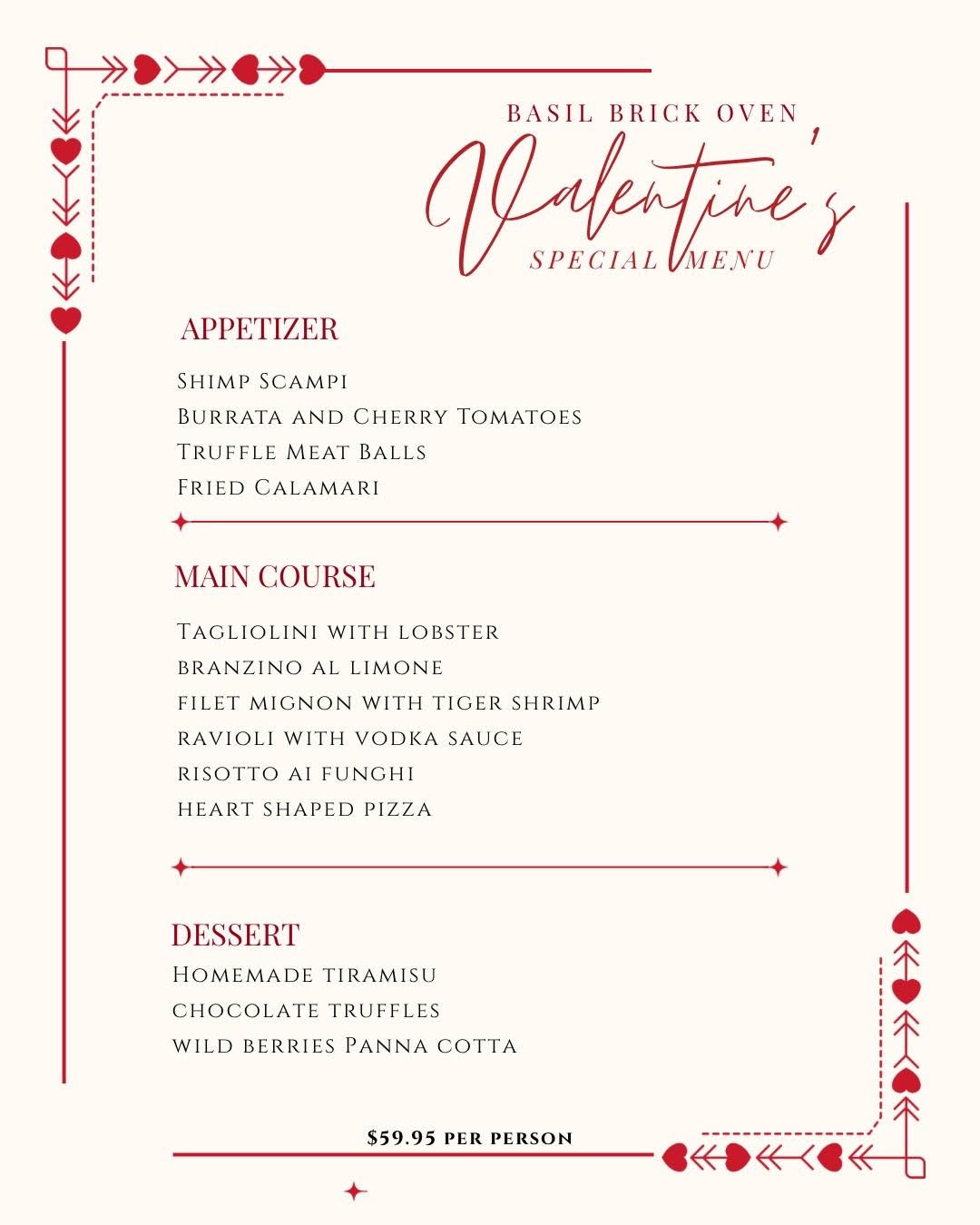 BASIL BRICK OVEN
Valentine's
SPECIAL MENU

APPETIZER

Shimp Scampi
Burrata and Cherry Tomatoes
Truffle Meat Balls
Fried Calamari

MAIN COURSE

Tagliolini with lobster
branzino al limone
filet mignon with tiger shrimp
ravioli with vodka sauce
risotto ai funghi
heart shaped pizza

DESSERT
Homemade tiramisu
chocolate truffles
wild berries Panna cotta

$59.95 per person